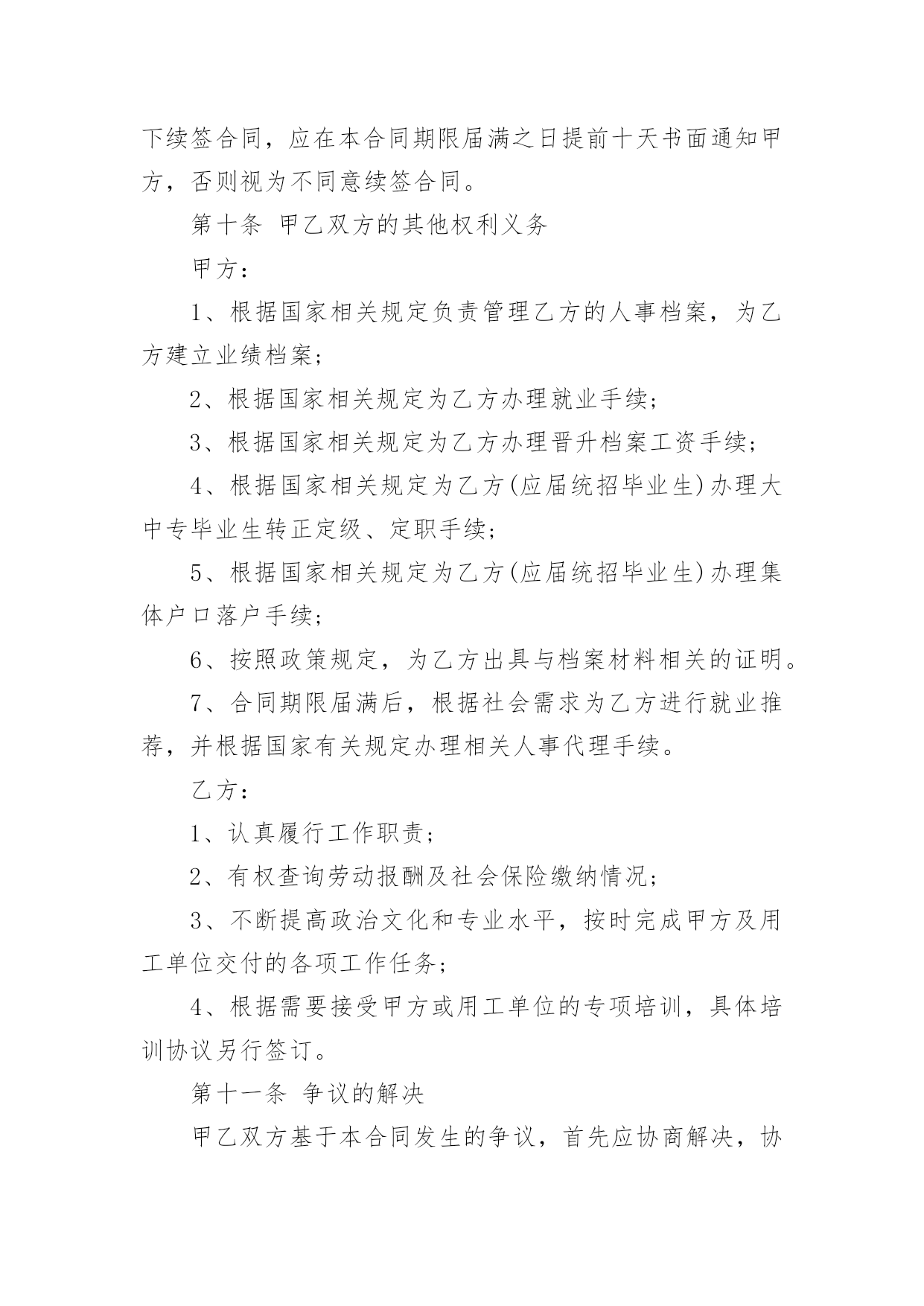 下续签合同，应在本合同期限届满之日提前十天书面通知甲方，否则视为不同意续签合同。

第十条 甲乙双方的其他权利义务

甲方：

1、根据国家相关规定负责管理乙方的人事档案，为乙方建立业绩档案；

2、根据国家相关规定为乙方办理就业手续；

3、根据国家相关规定为乙方办理晋升档案工资手续；

4、根据国家相关规定为乙方(应届统招毕业生)办理大中专毕业生转正定级、定职手续；

5、根据国家相关规定为乙方(应届统招毕业生)办理集体户口落户手续；

6、按照政策规定，为乙方出具与档案材料相关的证明。

7、合同期限届满后，根据社会需求为乙方进行就业推荐，并根据国家有关规定办理相关人事代理手续。

乙方：

1、认真履行工作职责；

2、有权查询劳动报酬及社会保险缴纳情况；

3、不断提高政治文化和专业水平，按时完成甲方及用工单位交付的各项工作任务；

4、根据需要接受甲方或用工单位的专项培训，具体培训协议另行签订。

第十一条 争议的解决

甲乙双方基于本合同发生的争议，首先应协商解决，协